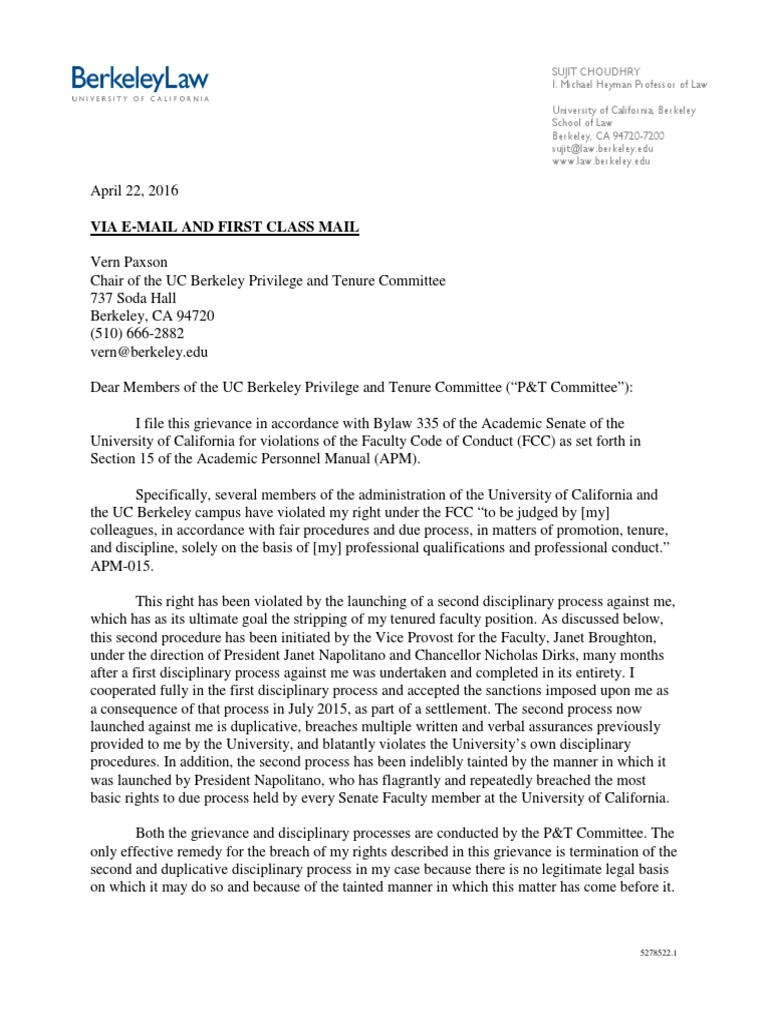 BerkeleyLaw
UNIVERSITY OF CALIFORNIA

SUJIT CHOUDHRY
I. Michael Heyman Professor of Law

University of California, Berkeley
School of Law
Berkeley, CA 94720-7200
sujit@law.berkeley.edu
www.law.berkeley.edu

April 22, 2016

VIA E-MAIL AND FIRST CLASS MAIL

Vern Paxson
Chair of the UC Berkeley Privilege and Tenure Committee
737 Soda Hall
Berkeley, CA 94720
(510) 666-2882
vern@berkeley.edu

Dear Members of the UC Berkeley Privilege and Tenure Committee ("P&T Committee"):

I file this grievance in accordance with Bylaw 335 of the Academic Senate of the University of California for violations of the Faculty Code of Conduct (FCC) as set forth in Section 15 of the Academic Personnel Manual (APM).

Specifically, several members of the administration of the University of California and the UC Berkeley campus have violated my right under the FCC "to be judged by [my] colleagues, in accordance with fair procedures and due process, in matters of promotion, tenure, and discipline, solely on the basis of [my] professional qualifications and professional conduct." APM-015.

This right has been violated by the launching of a second disciplinary process against me, which has as its ultimate goal the stripping of my tenured faculty position. As discussed below, this second procedure has been initiated by the Vice Provost for the Faculty, Janet Broughton, under the direction of President Janet Napolitano and Chancellor Nicholas Dirks, many months after a first disciplinary process against me was undertaken and completed in its entirety. I cooperated fully in the first disciplinary process and accepted the sanctions imposed upon me as a consequence of that process in July 2015, as part of a settlement. The second process now launched against me is duplicative, breaches multiple written and verbal assurances previously provided to me by the University, and blatantly violates the University's own disciplinary procedures. In addition, the second process has been indelibly tainted by the manner in which it was launched by President Napolitano, who has flagrantly and repeatedly breached the most basic rights to due process held by every Senate Faculty member at the University of California.

Both the grievance and disciplinary processes are conducted by the P&T Committee. The only effective remedy for the breach of my rights described in this grievance is termination of the second and duplicative disciplinary process in my case because there is no legitimate legal basis on which it may do so and because of the tainted manner in which this matter has come before it.

5278522.1